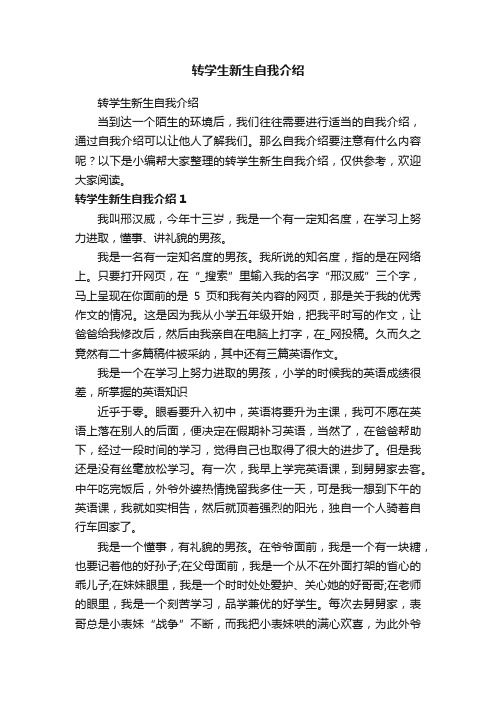 转学生新生自我介绍

转学生新生自我介绍

当到达一个陌生的环境后，我们往往需要进行适当的自我介绍，通过自我介绍可以让他人了解我们。那么自我介绍要注意有什么内容呢？以下是小编帮大家整理的转学生新生自我介绍，仅供参考，欢迎大家阅读。

转学生新生自我介绍 1

我叫邢汉威，今年十三岁，我是一个有一定知名度，在学习上努力进取，懂事、讲礼貌的男孩。

我是一名有一定知名度的男孩。我所说的知名度，指的是在网络上。只要打开网页，在“_搜索”里输入我的名字“邢汉威”三个字，马上呈现在你面前的是 5 页和我有关内容的网页，那是关于我的优秀作文的情况。这是因为我从小学五年级开始，把我平时写的作文，让爸爸给我修改后，然后由我亲自在电脑上打字，在_网投稿。久而久之竟然有二十多篇稿件被采纳，其中还有三篇英语作文。

我是一个在学习上努力进取的男孩，小学的时候我的英语成绩很差，所掌握的英语知识

近乎于零。眼看要升入初中，英语将要升为主课，我可不愿在英语上落在别人的后面，便决定在假期补习英语，当然了，在爸爸帮助下，经过一段时间的学习，觉得自己也取得了很大的进步了。但是我还是没有丝毫放松学习。有一次，我早上学完英语课，到舅舅家去客。中午吃完饭后，外爷外婆热情挽留我多住一天，可是我一想到下午的英语课，我就如实相告，然后就顶着强烈的阳光，独自一个人骑着自行车回家了。

我是一个懂事，有礼貌的男孩。在爷爷面前，我是一个有一块糖，也要记着他的好孙子;在父母面前，我是一个从不在外面打架的省心的乖儿子;在妹妹眼里，我是一个时时处处爱护、关心她的好哥哥;在老师的眼里，我是一个刻苦学习，品学兼优的好学生。每次去舅舅家，表哥总是小表妹“战争”不断，而我把小表妹哄的满心欢喜，为此外爷